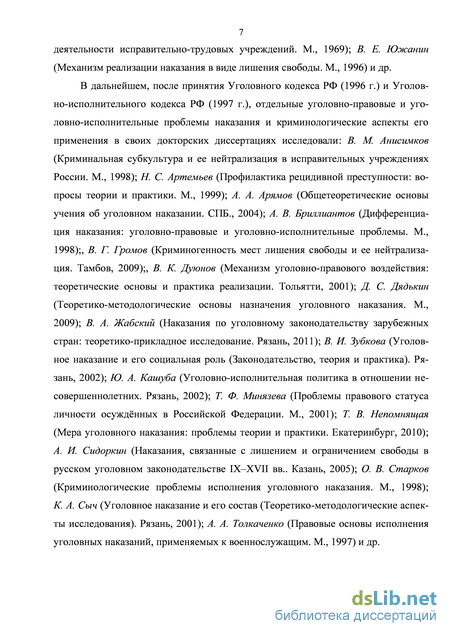 7

деятельности исправительно-трудовых учреждений. М., 1969); В. Е. Южанин (Механизм реализации наказания в виде лишения свободы. М., 1996) и др.

В дальнейшем, после принятия Уголовного кодекса РФ (1996 г.) и Уголовно-исполнительного кодекса РФ (1997 г.), отдельные уголовно-правовые и уголовно-исполнительные проблемы наказания и криминологические аспекты его применения в своих докторских диссертациях исследовали: В. М. Анисимков (Криминальная субкультура и ее нейтрализация в исправительных учреждениях России. М., 1998); Н. С. Артемьев (Профилактика рецидивной преступности: вопросы теории и практики. М., 1999); А. А. Арямов (Общетеоретические основы учения об уголовном наказании. СПБ., 2004); А. В. Бриллиантов (Дифференциация наказания: уголовно-правовые и уголовно-исполнительные проблемы. М., 1998);, В. Г. Громов (Криминогенность мест лишения свободы и ее нейтрализация. Тамбов, 2009);, В. К. Дуюнов (Механизм уголовно-правового воздействия: теоретические основы и практика реализации. Тольятти, 2001); Д. С. Дядькин (Теоретико-методологические основы назначения уголовного наказания. М., 2009); В. А. Жабский (Наказания по уголовному законодательству зарубежных стран: теоретико-прикладное исследование. Рязань, 2011); В. И. Зубкова (Уголовное наказание и его социальная роль (Законодательство, теория и практика). Рязань, 2002); Ю. А. Кашуба (Уголовно-исполнительная политика в отношении несовершеннолетних. Рязань, 2002); Т. Ф. Минязева (Проблемы правового статуса личности осуждённых в Российской Федерации. М., 2001); Т. В. Непомнящая (Мера уголовного наказания: проблемы теории и практики. Екатеринбург, 2010); А. И. Сидоркин (Наказания, связанные с лишением и ограничением свободы в русском уголовном законодательстве IX–XVII вв.. Казань, 2005); О. В. Старков (Криминологические проблемы исполнения уголовного наказания. М., 1998); К. А. Сыч (Уголовное наказание и его состав (Теоретико-методологические аспекты исследования). Рязань, 2001); А. А. Толкаченко (Правовые основы исполнения уголовных наказаний, применяемых к военнослужащим. М., 1997) и др.

dsLib.net
библиотека диссертаций